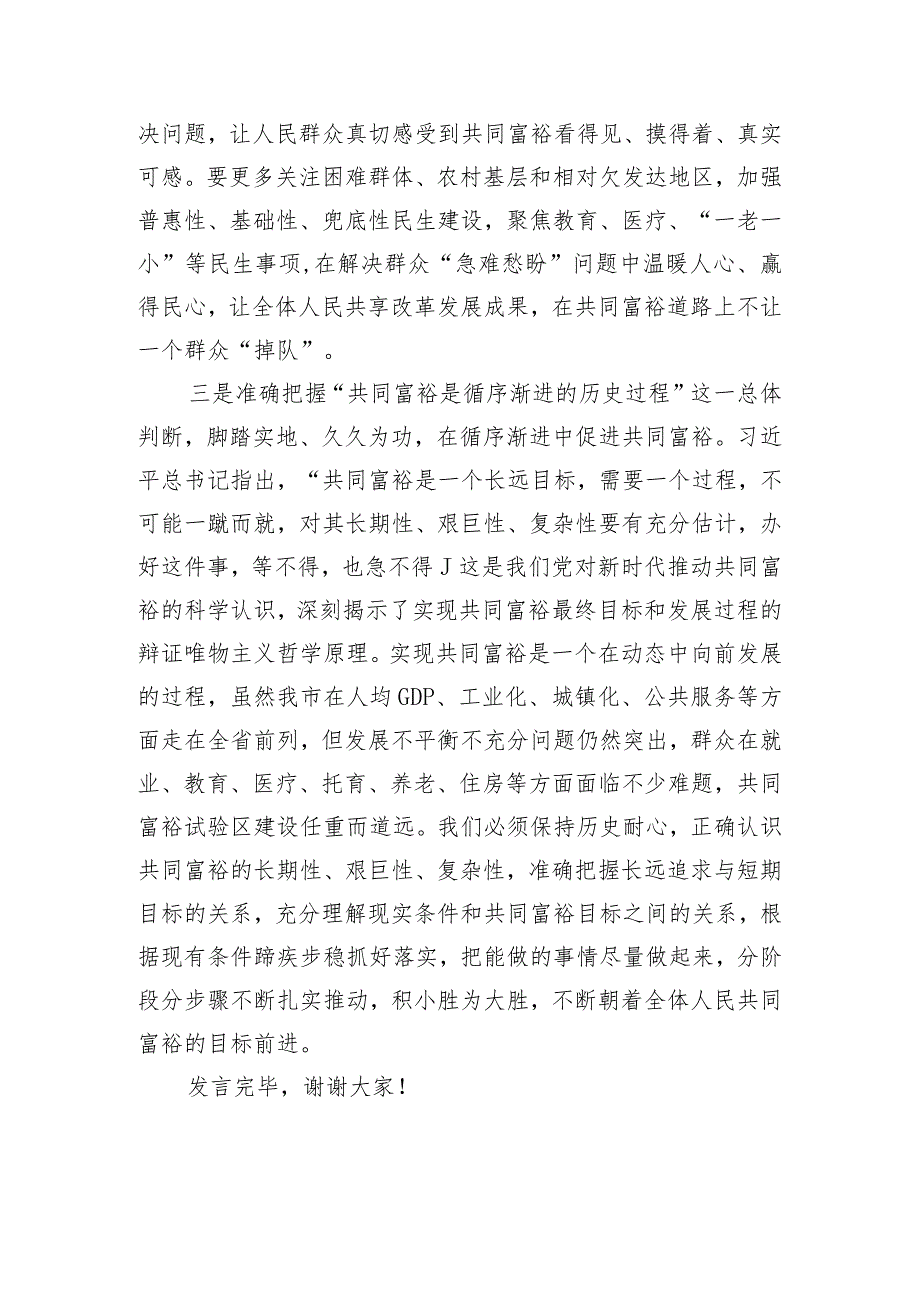 决问题，让人民群众真切感受到共同富裕看得见、摸得着、真实可感。要更多关注困难群体、农村基层和相对欠发达地区，加强普惠性、基础性、兜底性民生建设，聚焦教育、医疗、“一老一小”等民生事项，在解决群众“急难愁盼”问题中温暖人心、赢得民心，让全体人民共享改革发展成果，在共同富裕道路上不让一个群众“掉队”。

三是准确把握“共同富裕是循序渐进的历史过程”这一总体判断，脚踏实地、久久为功，在循序渐进中促进共同富裕。习近平总书记指出，“共同富裕是一个长远目标，需要一个过程，不可能一蹴而就，对其长期性、艰巨性、复杂性要有充分估计，办好这件事，等不得，也急不得J这是我们党对新时代推动共同富裕的科学认识，深刻揭示了实现共同富裕最终目标和发展过程的辩证唯物主义哲学原理。实现共同富裕是一个在动态中向前发展的过程，虽然我市在人均GDP、工业化、城镇化、公共服务等方面走在全省前列，但发展不平衡不充分问题仍然突出，群众在就业、教育、医疗、托育、养老、住房等方面面临不少难题，共同富裕试验区建设任重而道远。我们必须保持历史耐心，正确认识共同富裕的长期性、艰巨性、复杂性，准确把握长远追求与短期目标的关系，充分理解现实条件和共同富裕目标之间的关系，根据现有条件蹄疾步稳抓好落实，把能做的事情尽量做起来，分阶段分步骤不断扎实推动，积小胜为大胜，不断朝着全体人民共同富裕的目标前进。

发言完毕，谢谢大家！